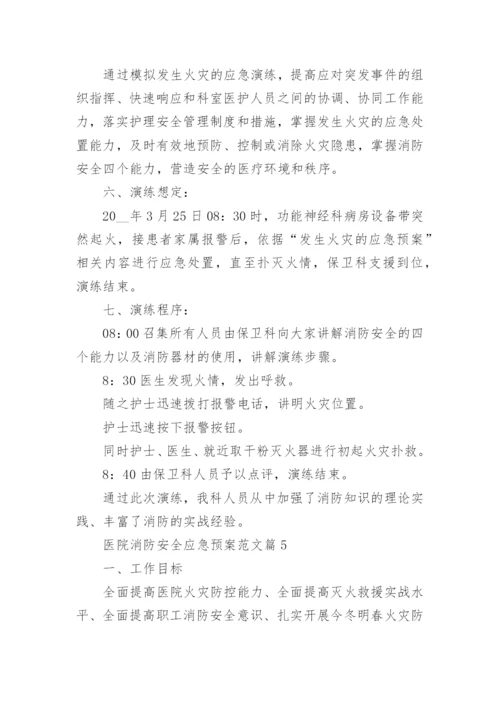 通过模拟发生火灾的应急演练，提高应对突发事件的组织指挥、快速响应和科室医护人员之间的协调、协同工作能力，落实护理安全管理制度和措施，掌握发生火灾的应急处置能力，及时有效地预防、控制或消除火灾隐患，掌握消防安全四个能力，营造安全的医疗环境和秩序。

六、演练想定：

20__年3月25日08：30时，功能神经科病房设备带突然起火，接患者家属报警后，依据“发生火灾的应急预案”相关内容进行应急处置，直至扑灭火情，保卫科支援到位，演练结束。

七、演练程序：

08：00召集所有人员由保卫科向大家讲解消防安全的四个能力以及消防器材的使用，讲解演练步骤。

8：30医生发现火情，发出呼救。

随之护士迅速拨打报警电话，讲明火灾位置。

护士迅速按下报警按钮。

同时护士、医生、就近取干粉灭火器进行初起火灾扑救。

8：40由保卫科人员予以点评，演练结束。

通过此次演练，我科人员从中加强了消防知识的理论实践、丰富了消防的实战经验。

医院消防安全应急预案范文篇5

一、工作目标

全面提高医院火灾防控能力、全面提高灭火救援实战水平、全面提高职工消防安全意识、扎实开展今冬明春火灾防